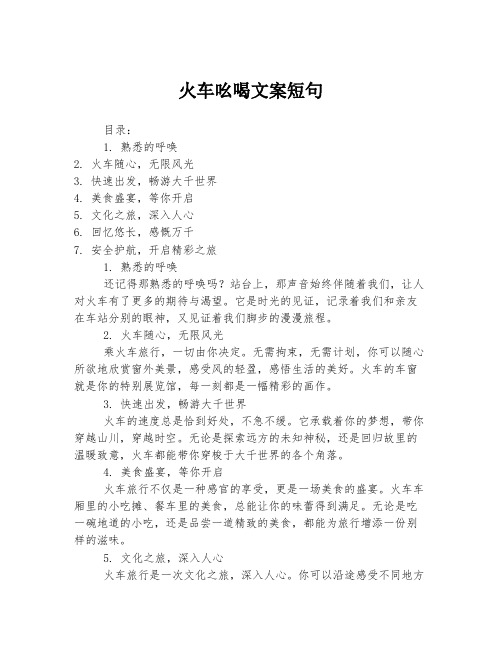 火车吆喝文案短句

目录：

1. 熟悉的呼唤
2. 火车随心，无限风光
3. 快速出发，畅游大千世界
4. 美食盛宴，等你开启
5. 文化之旅，深入人心
6. 回忆悠长，感慨万千
7. 安全护航，开启精彩之旅

1. 熟悉的呼唤

还记得那熟悉的呼唤吗？站台上，那声音始终伴随着我们，让人对火车有了更多的期待与渴望。它是时光的见证，记录着我们和亲友在车站分别的眼神，又见证着我们脚步的漫漫旅程。

2. 火车随心，无限风光

乘火车旅行，一切由你决定。无需拘束，无需计划，你可以随心所欲地欣赏窗外美景，感受风的轻盈，感悟生活的美好。火车的车窗就是你的特别展览馆，每一刻都是一幅精彩的画作。

3. 快速出发，畅游大千世界

火车的速度总是恰到好处，不急不缓。它承载着你的梦想，带你穿越山川，穿越时空。无论是探索远方的未知神秘，还是回归故里的温暖致意，火车都能带你穿梭于大千世界的各个角落。

4. 美食盛宴，等你开启

火车旅行不仅是一种感官的享受，更是一场美食的盛宴。火车车厢里的小吃摊、餐车里的美食，总能让你的味蕾得到满足。无论是吃一碗地道的小吃，还是品尝一道精致的美食，都能为旅行增添一份别样的滋味。

5. 文化之旅，深入人心

火车旅行是一次文化之旅，深入人心。你可以沿途感受不同地方